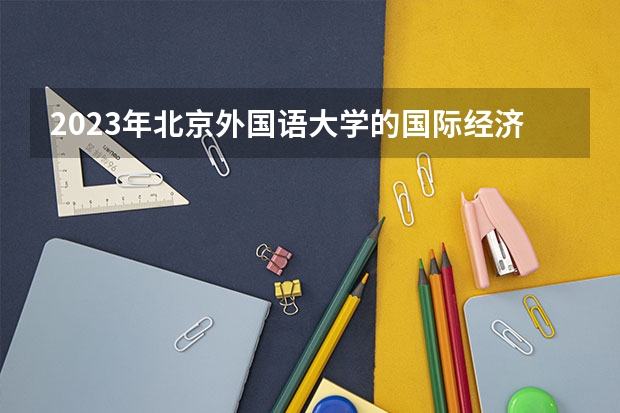 2023年北京外国语大学的国际经济